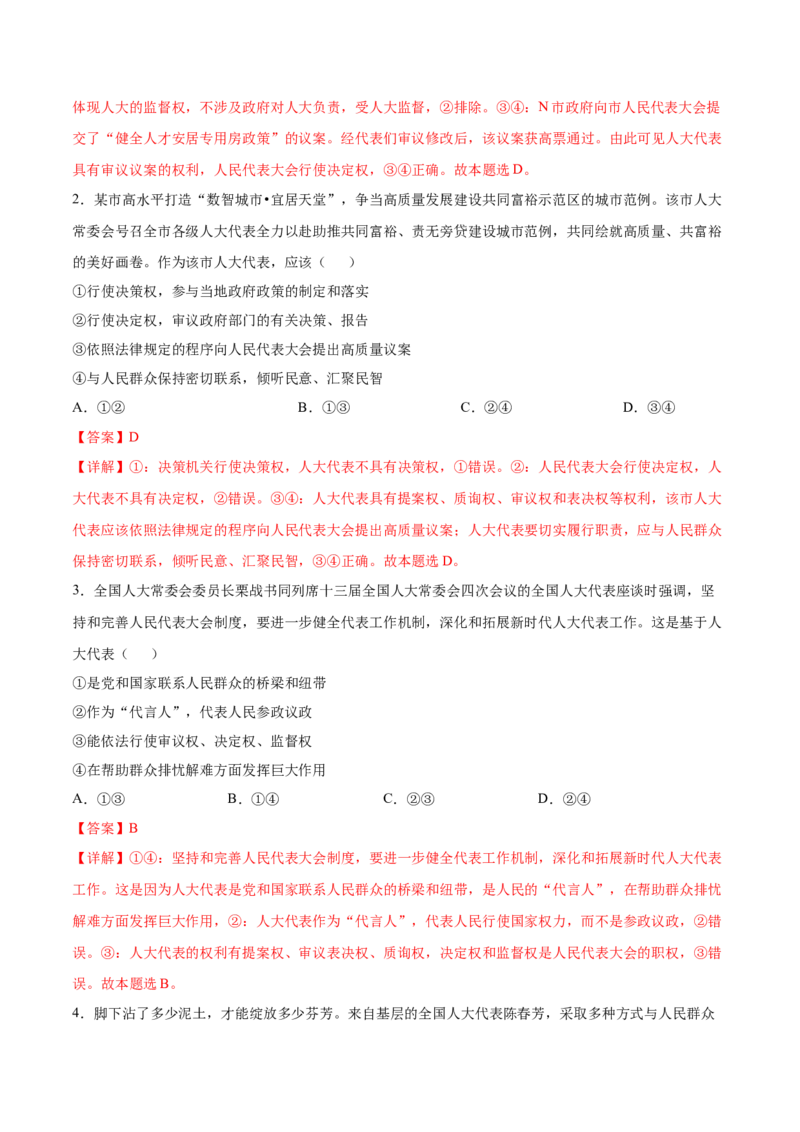 体现人大的监督权，不涉及政府对人大负责，受人大监督，②排除。③④：N市政府向市人民代表大会提交了“健全人才安居专用房政策”的议案。经代表们审议修改后，该议案获高票通过。由此可见人大代表具有审议议案的权利，人民代表大会行使决定权，③④正确。故本题选D。

2．某市高水平打造“数智城市•宜居天堂”，争当高质量发展建设共同富裕示范区的城市范例。该市人大常委会号召全市各级人大代表全力以赴助推共同富裕、责无旁贷建设城市范例，共同绘就高质量、共富裕的美好画卷。作为该市人大代表，应该（　　）

①行使决策权，参与当地政府政策的制定和落实

②行使决定权，审议政府部门的有关决策、报告

③依照法律规定的程序向人民代表大会提出高质量议案

④与人民群众保持密切联系，倾听民意、汇聚民智

A．①②　　B．①③　　C．②④　　D．③④

【答案】D

【详解】①：决策机关行使决策权，人大代表不具有决策权，①错误。②：人民代表大会行使决定权，人大代表不具有决定权，②错误。③④：人大代表具有提案权、质询权、审议权和表决权等权利，该市人大代表应该依照法律规定的程序向人民代表大会提出高质量议案；人大代表要切实履行职责，应与人民群众保持密切联系，倾听民意、汇聚民智，③④正确。故本题选D。

3．全国人大常委会委员长栗战书同列席十三届全国人大常委会四次会议的全国人大代表座谈时强调，坚持和完善人民代表大会制度，要进一步健全代表工作机制，深化和拓展新时代人大代表工作。这是基于人大代表（　　）

①是党和国家联系人民群众的桥梁和纽带

②作为“代言人”，代表人民参政议政

③能依法行使审议权、决定权、监督权

④在帮助群众排忧解难方面发挥巨大作用

A．①③　　B．①④　　C．②③　　D．②④

【答案】B

【详解】①④：坚持和完善人民代表大会制度，要进一步健全代表工作机制，深化和拓展新时代人大代表工作。这是因为人大代表是党和国家联系人民群众的桥梁和纽带，是人民的“代言人”，在帮助群众排忧解难方面发挥巨大作用，②：人大代表作为“代言人”，代表人民行使国家权力，而不是参政议政，②错误。③：人大代表的权利有提案权、审议表决权、质询权，决定权和监督权是人民代表大会的职权，③错误。故本题选B。

4．脚下沾了多少泥土，才能绽放多少芬芳。来自基层的全国人大代表陈春芳，采取多种方式与人民群众